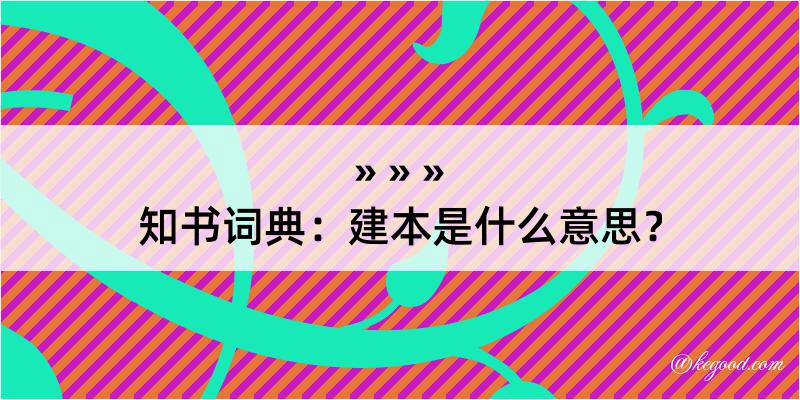 » » »

知书词典：建本是什么意思？

@kegood.com